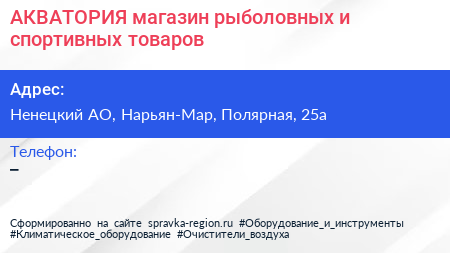 АКВАТОРИЯ магазин рыболовных и спортивных товаров

Адрес:

Ненецкий АО, Нарьян-Мар, Полярная, 25а

Телефон:

–

Сформированно на сайте spravka-region.ru #Оборудование_и_инструменты #Климатическое_оборудование #Очистители_воздуха